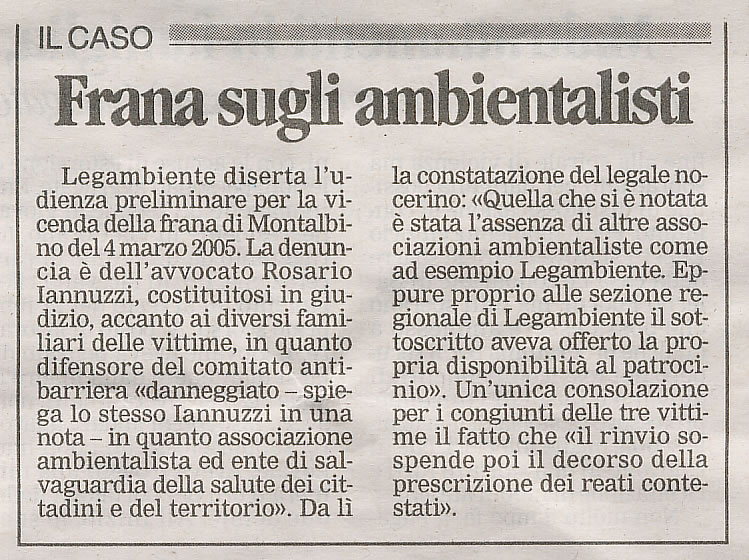 IL CASO

Frana sugli ambientalisti

Legambiente diserta l'udienza preliminare per la vicenda della frana di Montalbino del 4 marzo 2005. La denuncia è dell'avvocato Rosario Iannuzzi, costituitosi in giudizio, accanto ai diversi familiari delle vittime, in quanto difensore del comitato antibarriera «danneggiato – spiega lo stesso Iannuzzi in una nota – in quanto associazione ambientalista ed ente di salvaguardia della salute dei cittadini e del territorio». Da lì la constatazione del legale nocerino: «Quella che si è notata è stata l'assenza di altre associazioni ambientaliste come ad esempio Legambiente. Eppure proprio alle sezione regionale di Legambiente il sottoscritto aveva offerto la propria disponibilità al patrocinio». Un'unica consolazione per i congiunti delle tre vittime il fatto che «il rinvio sospende poi il decorso della prescrizione dei reati contestati».